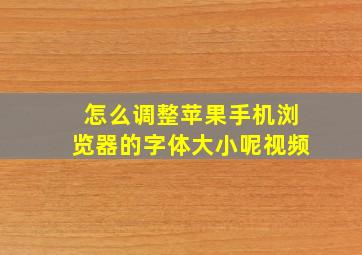 怎么调整苹果手机浏览器的字体大小呢视频